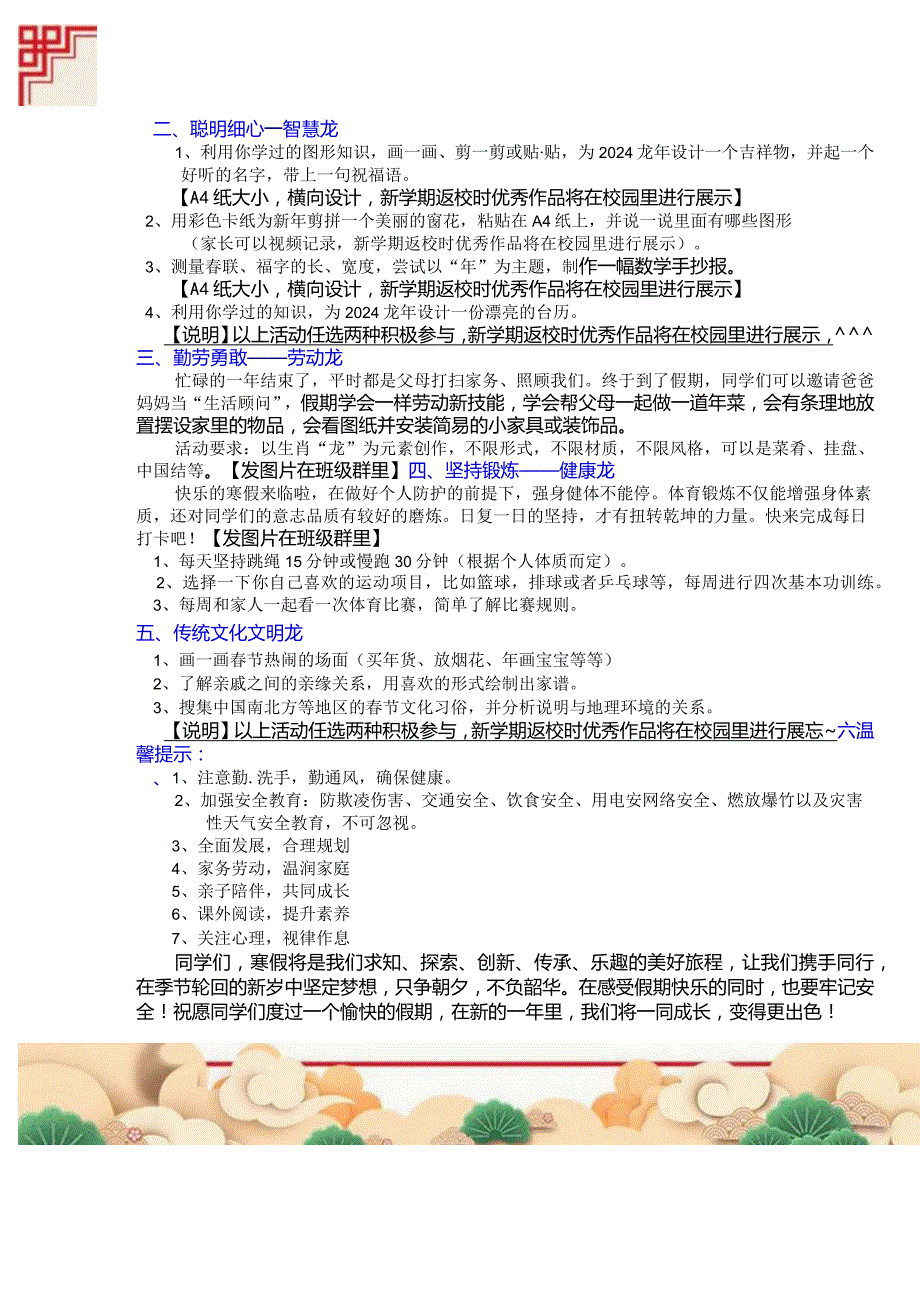 二、聪明细心一智慧龙

1、利用你学过的图形知识，画一画、剪一剪或贴·贴，为2024龙年设计一个吉祥物，并起一个好听的名字，带上一句祝福语。

【A4纸大小，横向设计，新学期返校时优秀作品将在校园里进行展示】

2、用彩色卡纸为新年剪拼一个美丽的窗花，粘贴在A4纸上，并说一说里面有哪些图形（家长可以视频记录，新学期返校时优秀作品将在校园里进行展示）。

3、测量春联、福字的长、宽度，尝试以“年”为主题，制作一幅数学手抄报。

【A4纸大小，横向设计，新学期返校时优秀作品将在校园里进行展示】

4、利用你学过的知识，为2024龙年设计一份漂亮的台历。

【说明】以上活动任选两种积极参与，新学期返校时优秀作品将在校园里进行展示，^^^

三、勤劳勇敢——劳动龙

忙碌的一年结束了，平时都是父母打扫家务、照顾我们。终于到了假期，同学们可以邀请爸爸妈妈当“生活顾问”，假期学会一样劳动新技能，学会帮父母一起做一道年菜，会有条理地放置摆设家里的物品，会看图纸并安装简易的小家具或装饰品。

活动要求：以生肖“龙”为元素创作，不限形式，不限材质，不限风格，可以是菜肴、挂盘、中国结等。【发图片在班级群里】四、坚持锻炼——健康龙

快乐的寒假来临啦，在做好个人防护的前提下，强身健体不能停。体育锻炼不仅能增强身体素质，还对同学们的意志品质有较好的磨炼。日复一日的坚持，才有扭转乾坤的力量。快来完成每日打卡吧！【发图片在班级群里】

1、每天坚持跳绳15分钟或慢跑30分钟（根据个人体质而定）。

2、选择一下你自己喜欢的运动项目，比如篮球，排球或者乒乓球等，每周进行四次基本功训练。

3、每周和家人一起看一次体育比赛，简单了解比赛规则。

五、传统文化文明龙

1、画一画春节热闹的场面（买年货、放烟花、年画宝宝等等）

2、了解亲戚之间的亲缘关系，用喜欢的形式绘制出家谱。

3、搜集中国南北方等地区的春节文化习俗，并分析说明与地理环境的关系。

【说明】以上活动任选两种积极参与，新学期返校时优秀作品将在校园里进行展忘~六温馨提示：

、1、注意勤.洗手，勤通风，确保健康。

2、加强安全教育：防欺凌伤害、交通安全、饮食安全、用电安网络安全、燃放爆竹以及灾害性天气安全教育，不可忽视。

3、全面发展，合理规划

4、家务劳动，温润家庭

5、亲子陪伴，共同成长

6、课外阅读，提升素养

7、关注心理，视律作息

同学们，寒假将是我们求知、探索、创新、传承、乐趣的美好旅程，让我们携手同行，在季节轮回的新岁中坚定梦想，只争朝夕，不负韶华。在感受假期快乐的同时，也要牢记安全！祝愿同学们度过一个愉快的假期，在新的一年里，我们将一同成长，变得更出色！